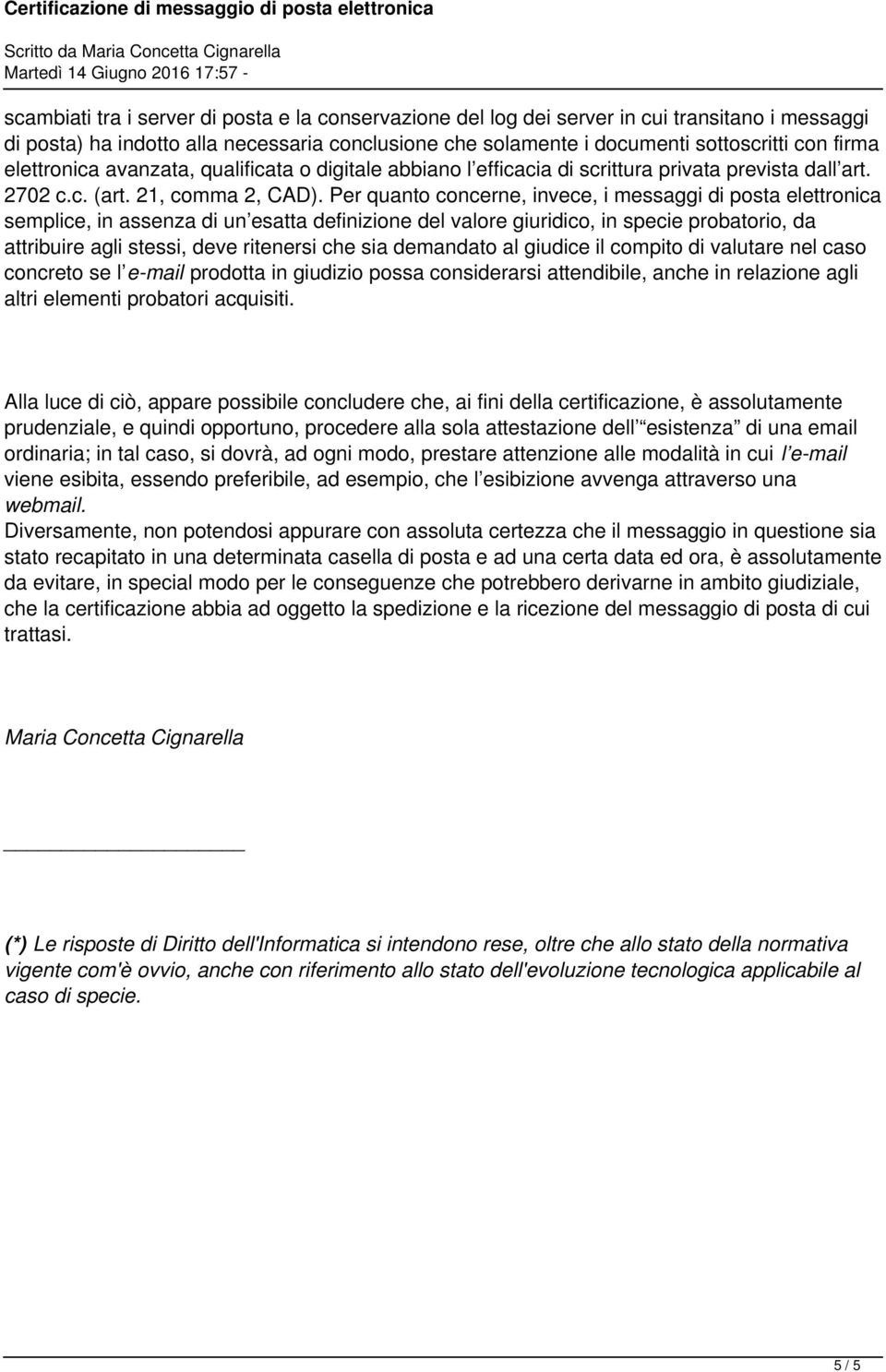 Certificazione di messaggio di posta elettronica

Scritto da Maria Concetta Cignarella
Martedì 14 Giugno 2016 17:57 -

scambiati tra i server di posta e la conservazione del log dei server in cui transitano i messaggi di posta) ha indotto alla necessaria conclusione che solamente i documenti sottoscritti con firma elettronica avanzata, qualificata o digitale abbiano l efficacia di scrittura privata prevista dall art. 2702 c.c. (art. 21, comma 2, CAD). Per quanto concerne, invece, i messaggi di posta elettronica semplice, in assenza di un esatta definizione del valore giuridico, in specie probatorio, da attribuire agli stessi, deve ritenersi che sia demandato al giudice il compito di valutare nel caso concreto se l e-mail prodotta in giudizio possa considerarsi attendibile, anche in relazione agli altri elementi probatori acquisiti.

Alla luce di ciò, appare possibile concludere che, ai fini della certificazione, è assolutamente prudenziale, e quindi opportuno, procedere alla sola attestazione dell esistenza di una email ordinaria; in tal caso, si dovrà, ad ogni modo, prestare attenzione alle modalità in cui l e-mail viene esibita, essendo preferibile, ad esempio, che l esibizione avvenga attraverso una webmail.
Diversamente, non potendosi appurare con assoluta certezza che il messaggio in questione sia stato recapitato in una determinata casella di posta e ad una certa data ed ora, è assolutamente da evitare, in special modo per le conseguenze che potrebbero derivarne in ambito giudiziale, che la certificazione abbia ad oggetto la spedizione e la ricezione del messaggio di posta di cui trattasi.

Maria Concetta Cignarella

(*) Le risposte di Diritto dell'Informatica si intendono rese, oltre che allo stato della normativa vigente com'è ovvio, anche con riferimento allo stato dell'evoluzione tecnologica applicabile al caso di specie.

5 / 5